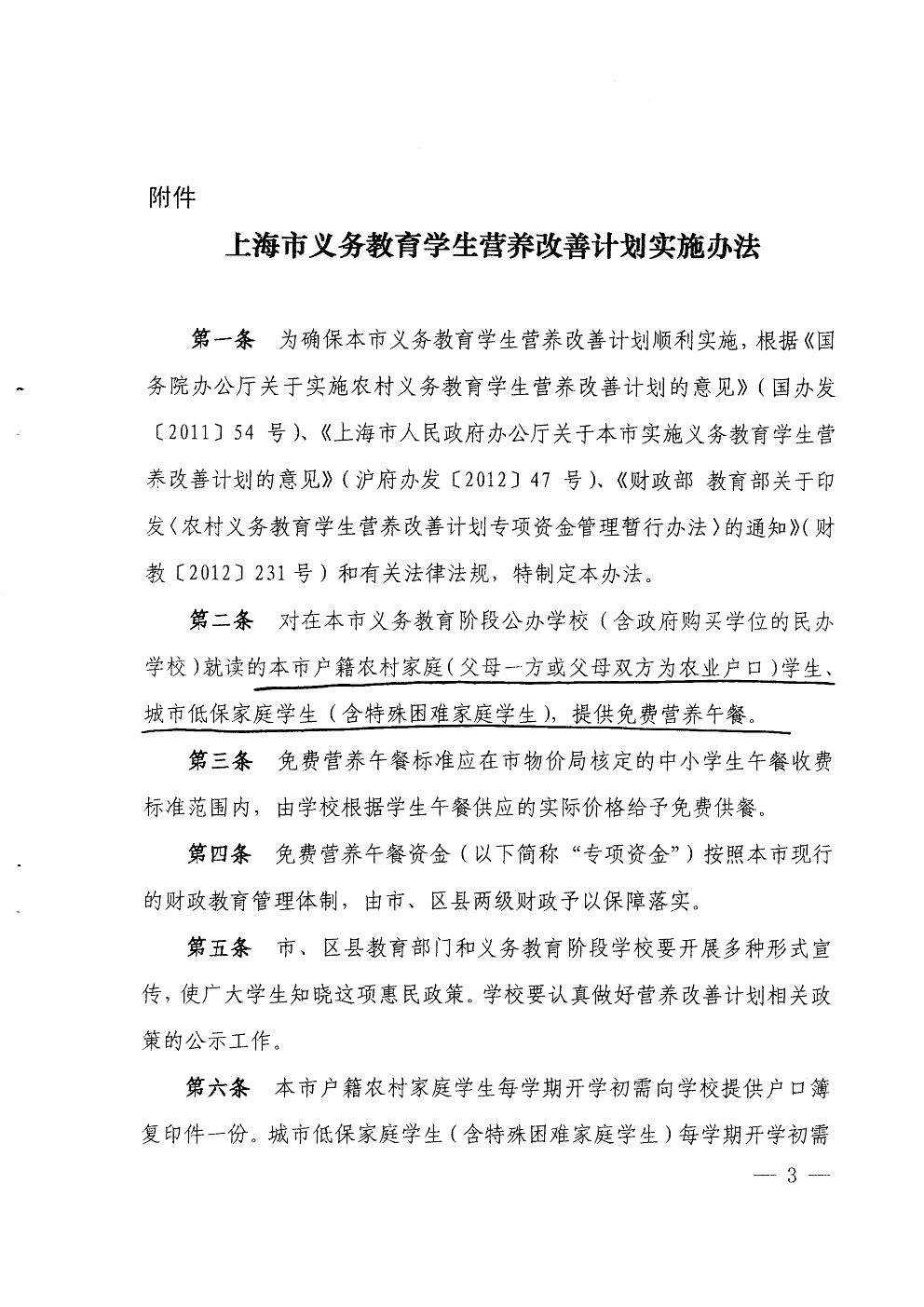 附件

上海市义务教育学生营养改善计划实施办法

第一条 为确保本市义务教育学生营养改善计划顺利实施，根据《国务院办公厅关于实施农村义务教育学生营养改善计划的意见》（国办发〔2011〕54号）、《上海市人民政府办公厅关于本市实施义务教育学生营养改善计划的意见》（沪府办发〔2012〕47号）、《财政部 教育部关于印发〈农村义务教育学生营养改善计划专项资金管理暂行办法〉的通知》（财教〔2012〕231号）和有关法律法规，特制定本办法。

第二条 对在本市义务教育阶段公办学校（含政府购买学位的民办学校）就读的本市户籍农村家庭（父母一方或父母双方为农业户口）学生、城市低保家庭学生（含特殊困难家庭学生），提供免费营养午餐。

第三条 免费营养午餐标准应在市物价局核定的中小学生午餐收费标准范围内，由学校根据学生午餐供应的实际价格给予免费供餐。

第四条 免费营养午餐资金（以下简称“专项资金”）按照本市现行的财政教育管理体制，由市、区县两级财政予以保障落实。

第五条 市、区县教育部门和义务教育阶段学校要开展多种形式宣传，使广大学生知晓这项惠民政策。学校要认真做好营养改善计划相关政策的公示工作。

第六条 本市户籍农村家庭学生每学期开学初需向学校提供户口簿复印件一份。城市低保家庭学生（含特殊困难家庭学生）每学期开学初需

— 3 —